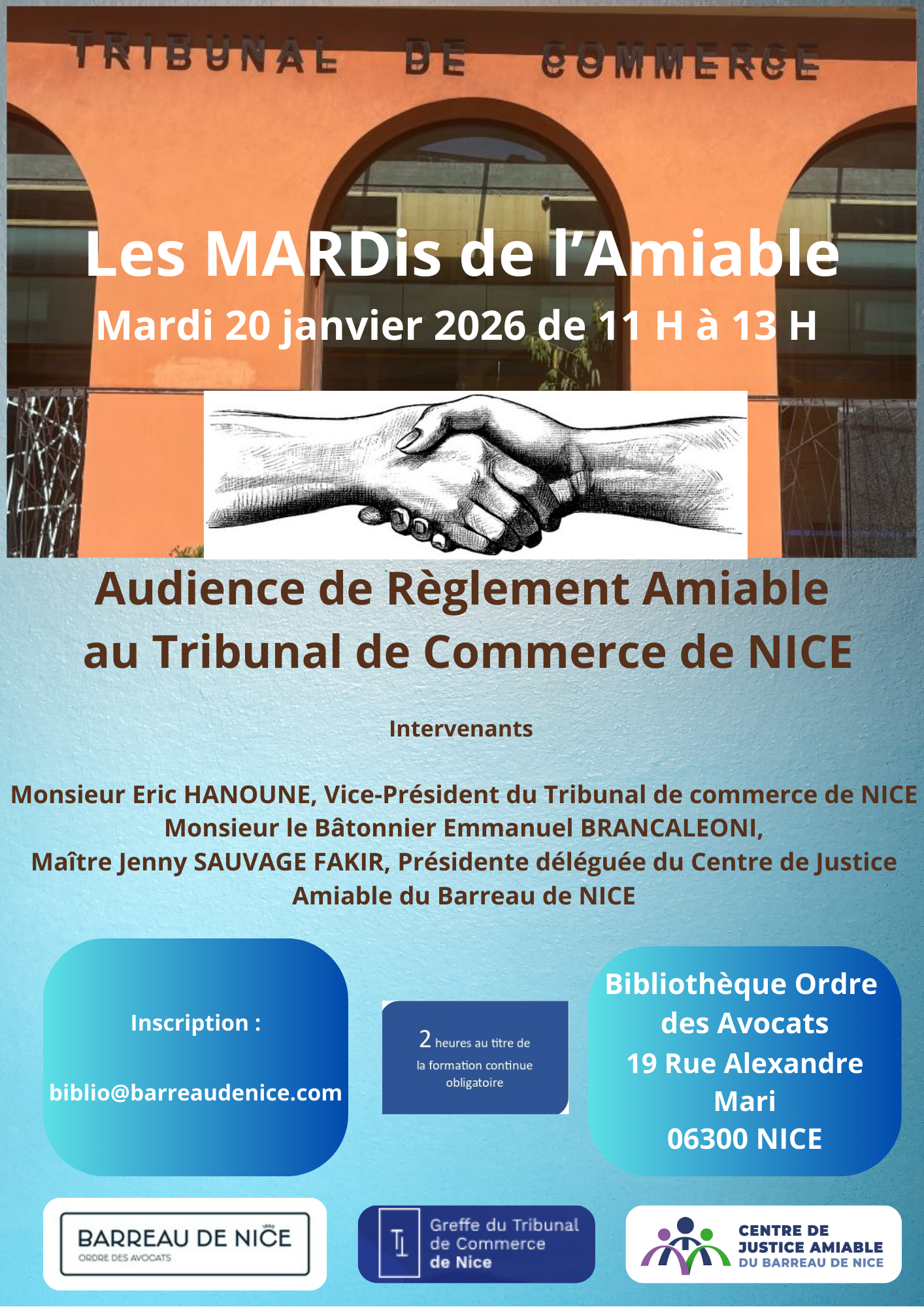 TRIBUNAL DE COMMERCE

Les MARDis de l'Amiable
Mardi 20 janvier 2026 de 11 H à 13 H

Audience de Règlement Amiable au Tribunal de Commerce de NICE

Intervenants

Monsieur Eric HANOUNE, Vice-Président du Tribunal de commerce de NICE
Monsieur le Bâtonnier Emmanuel BRANCALEONI,
Maître Jenny SAUVAGE FAKIR, Présidente déléguée du Centre de Justice Amiable du Barreau de NICE

Inscription :

biblio@barreaudenice.com

2 heures au titre de la formation continue obligatoire

Bibliothèque Ordre des Avocats
19 Rue Alexandre Mari
06300 NICE

BARREAU DE NICE
ORDRE DES AVOCATS

Greffe du Tribunal de Commerce de Nice

CENTRE DE JUSTICE AMIABLE DU BARREAU DE NICE